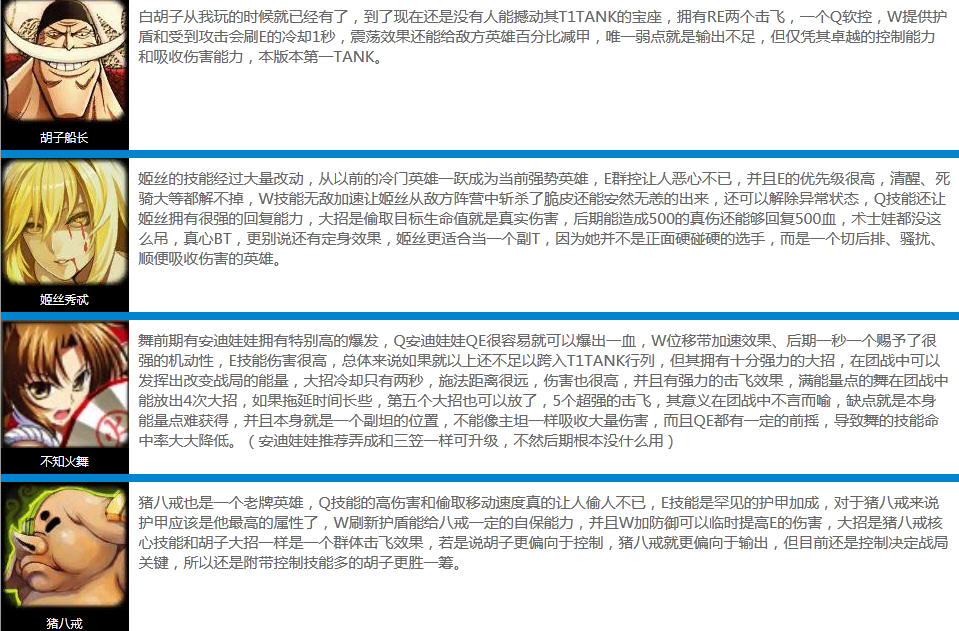 胡子船长

白胡子从我玩的时候就已经有了，到了现在还是没有人能撼动其T1TANK的宝座，拥有RE两个击飞，一个Q软控，W提供护盾和受到攻击会刷E的冷却1秒，震荡效果还能给敌方英雄百分比减甲，唯一弱点就是输出不足，但仅凭其卓越的控制能力和吸收伤害能力，本版本第一TANK。

姬丝秀忒

姬丝的技能经过大量改动，从以前的冷门英雄一跃成为当前强势英雄，E群控让人恶心不已，并且E的优先级很高，清醒、死骑大等都解不掉，W技能无敌加速让姬丝从敌方阵营中斩杀了脆皮还能安然无恙的出来，还可以解除异常状态，Q技能还让姬丝拥有很强的回复能力，大招是偷取目标生命值就是真实伤害，后期能造成500的真伤还能够回复500血，术士娃都没这么吊，真心BT，更别说还有定身效果，姬丝更适合当一个副T，因为她并不是正面硬碰硬的选手，而是一个切后排、骚扰、顺便吸收伤害的英雄。

不知火舞

舞前期有安迪娃娃拥有特别高的爆发，Q安迪娃娃QE很容易就可以爆出一血，W位移带加速效果、后期一秒一个赐予了很强的机动性，E技能伤害很高，总体来说如果就以上还不足以跨入T1TANK行列，但其拥有十分强力的大招，在团战中可以发挥出改变战局的能量，大招冷却只有两秒，施法距离很远，伤害也很高，并且有强力的击飞效果，满能量点的舞在团战中能放出4次大招，如果拖延时间长些，第五个大招也可以放了，5个超强的击飞，其意义在团战中不言而喻，缺点就是本身能量点难获得，并且本身就是一个副坦的位置，不能像主坦一样吸收大量伤害，而且QE都有一定的前摇，导致舞的技能命中率大大降低。（安迪娃娃推荐弄成和三笠一样可升级，不然后期根本没什么用）

猪八戒

猪八戒也是一个老牌英雄，Q技能的高伤害和偷取移动速度真的让人偷人不已，E技能是罕见的护甲加成，对于猪八戒来说护甲应该是他最高的属性了，W刷新护盾能给八戒一定的自保能力，并且W加防御可以临时提高E的伤害，大招是猪八戒核心技能和胡子大招一样是一个群体击飞效果，若是说胡子更偏向于控制，猪八戒就更偏向于输出，但目前还是控制决定战局关键，所以还是附带控制技能多的胡子更胜一筹。